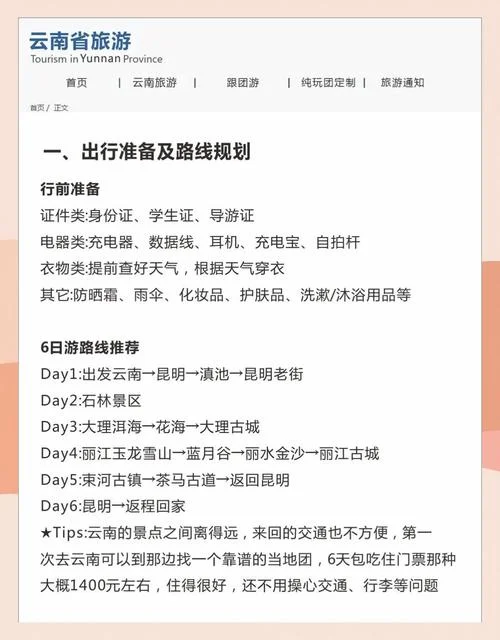 云南省旅游
Tourism in Yunnan Province

首页 | 云南旅游 | 跟团游 | 纯玩团定制 | 旅游通知

首页 / 正文

一、出行准备及路线规划

行前准备
证件类:身份证、学生证、导游证
电器类:充电器、数据线、耳机、充电宝、自拍杆
衣物类:提前查好天气，根据天气穿衣
其它:防晒霜、雨伞、化妆品、护肤品、洗漱/沐浴用品等

6日游路线推荐
Day1:出发云南→昆明→滇池→昆明老街
Day2:石林景区
Day3:大理洱海→花海→大理古城
Day4:丽江玉龙雪山→蓝月谷→丽水金沙→丽江古城
Day5:束河古镇→茶马古道→返回昆明
Day6:昆明→返程回家
★Tips:云南的景点之间离得远，来回的交通也不方便，第一次去云南可以到那边找一个靠谱的当地团，6天包吃住门票那种大概1400元左右，住得很好，还不用操心交通、行李等问题